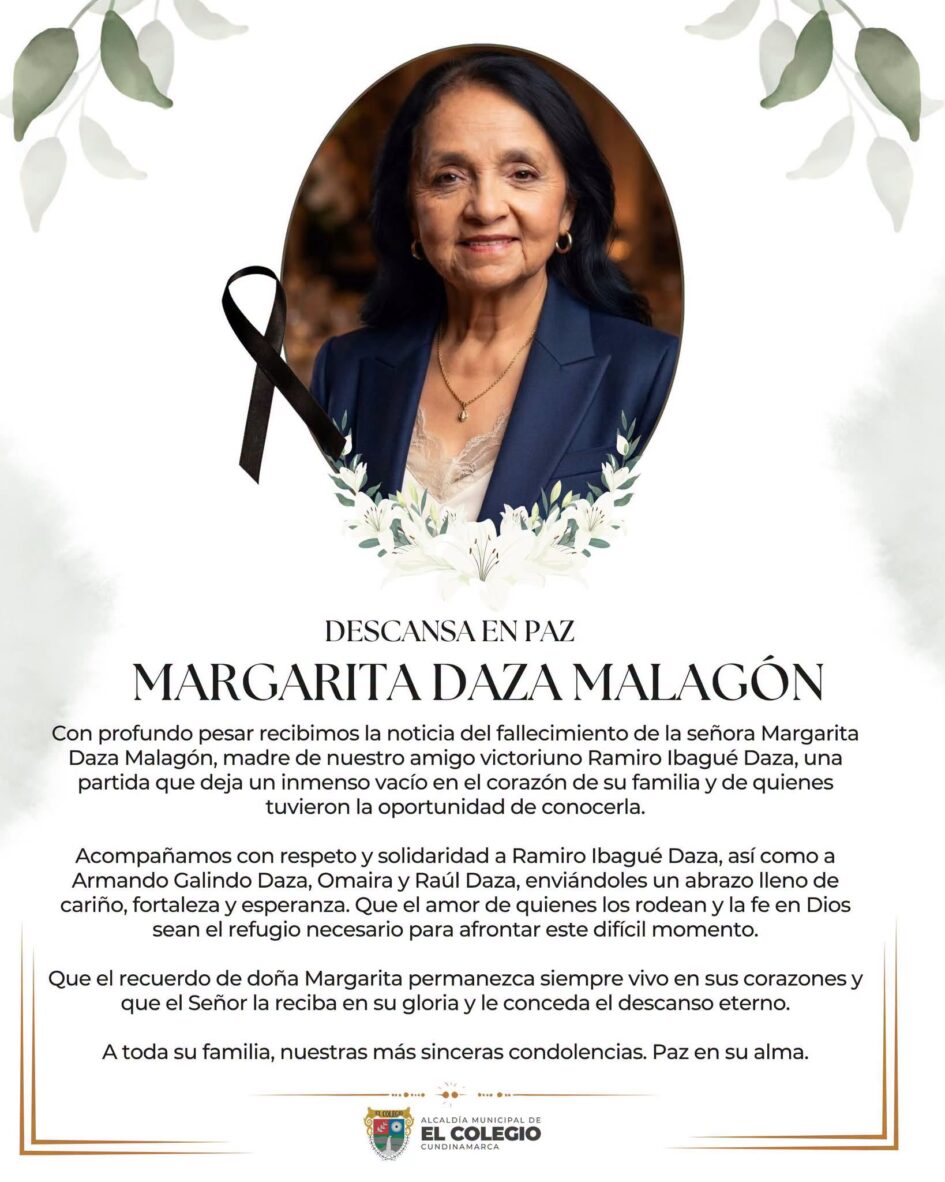 DESCANSA EN PAZ
MARGARITA DAZA MALAGÓN

Con profundo pesar recibimos la noticia del fallecimiento de la señora Margarita Daza Malagón, madre de nuestro amigo victoriuno Ramiro Ibagué Daza, una partida que deja un inmenso vacío en el corazón de su familia y de quienes tuvieron la oportunidad de conocerla.

Acompañamos con respeto y solidaridad a Ramiro Ibagué Daza, así como a Armando Galindo Daza, Omaira y Raúl Daza, enviándoles un abrazo lleno de cariño, fortaleza y esperanza. Que el amor de quienes los rodean y la fe en Dios sean el refugio necesario para afrontar este difícil momento.

Que el recuerdo de doña Margarita permanezca siempre vivo en sus corazones y que el Señor la reciba en su gloria y le conceda el descanso eterno.

A toda su familia, nuestras más sinceras condolencias. Paz en su alma.

EL COLEGIO
ALCALDÍA MUNICIPAL DE
EL COLEGIO
CUNDINAMARCA